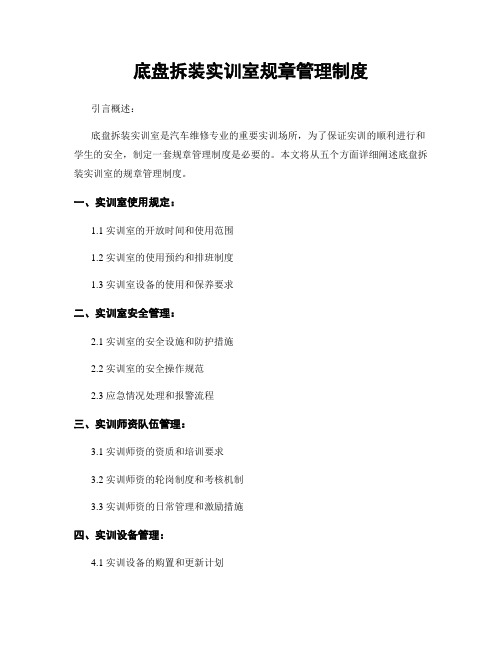 底盘拆装实训室规章管理制度

引言概述：

底盘拆装实训室是汽车维修专业的重要实训场所，为了保证实训的顺利进行和学生的安全，制定一套规章管理制度是必要的。本文将从五个方面详细阐述底盘拆装实训室的规章管理制度。

一、实训室使用规定：

1.1 实训室的开放时间和使用范围

1.2 实训室的使用预约和排班制度

1.3 实训室设备的使用和保养要求

二、实训室安全管理：

2.1 实训室的安全设施和防护措施

2.2 实训室的安全操作规范

2.3 应急情况处理和报警流程

三、实训师资队伍管理：

3.1 实训师资的资质和培训要求

3.2 实训师资的轮岗制度和考核机制

3.3 实训师资的日常管理和激励措施

四、实训设备管理：

4.1 实训设备的购置和更新计划